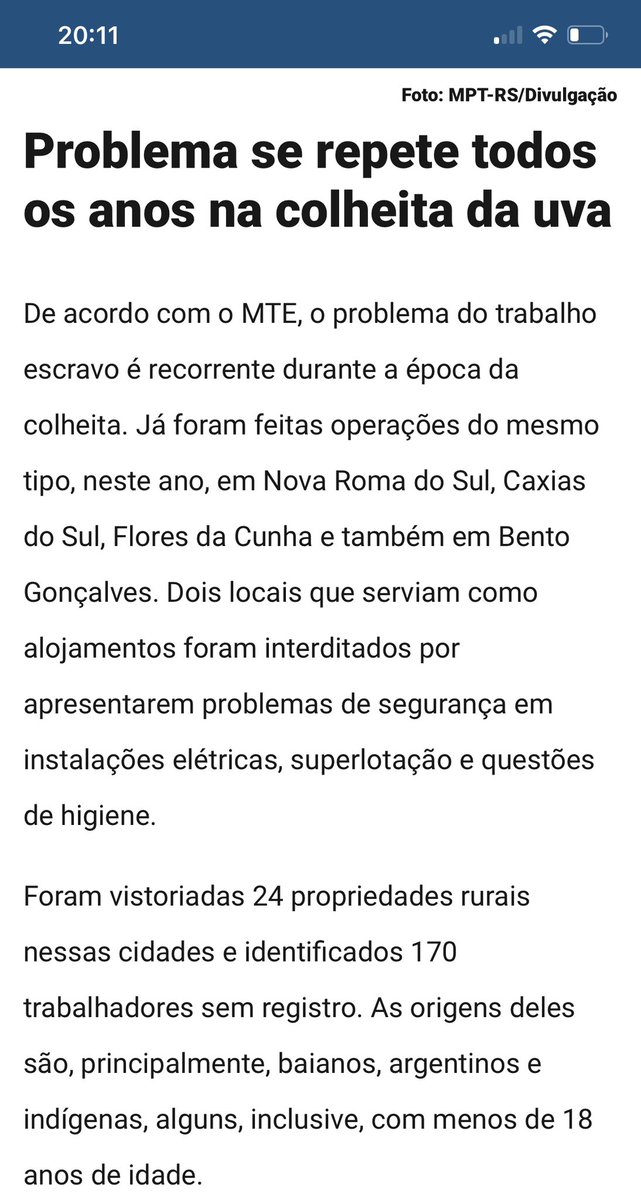 20:11

Foto: MPT-RS/Divulgação

Problema se repete todos os anos na colheita da uva

De acordo com o MTE, o problema do trabalho escravo é recorrente durante a época da colheita. Já foram feitas operações do mesmo tipo, neste ano, em Nova Roma do Sul, Caxias do Sul, Flores da Cunha e também em Bento Gonçalves. Dois locais que serviam como alojamentos foram interditados por apresentarem problemas de segurança em instalações elétricas, superlotação e questões de higiene.

Foram vistoriadas 24 propriedades rurais nessas cidades e identificados 170 trabalhadores sem registro. As origens deles são, principalmente, baianos, argentinos e indígenas, alguns, inclusive, com menos de 18 anos de idade.